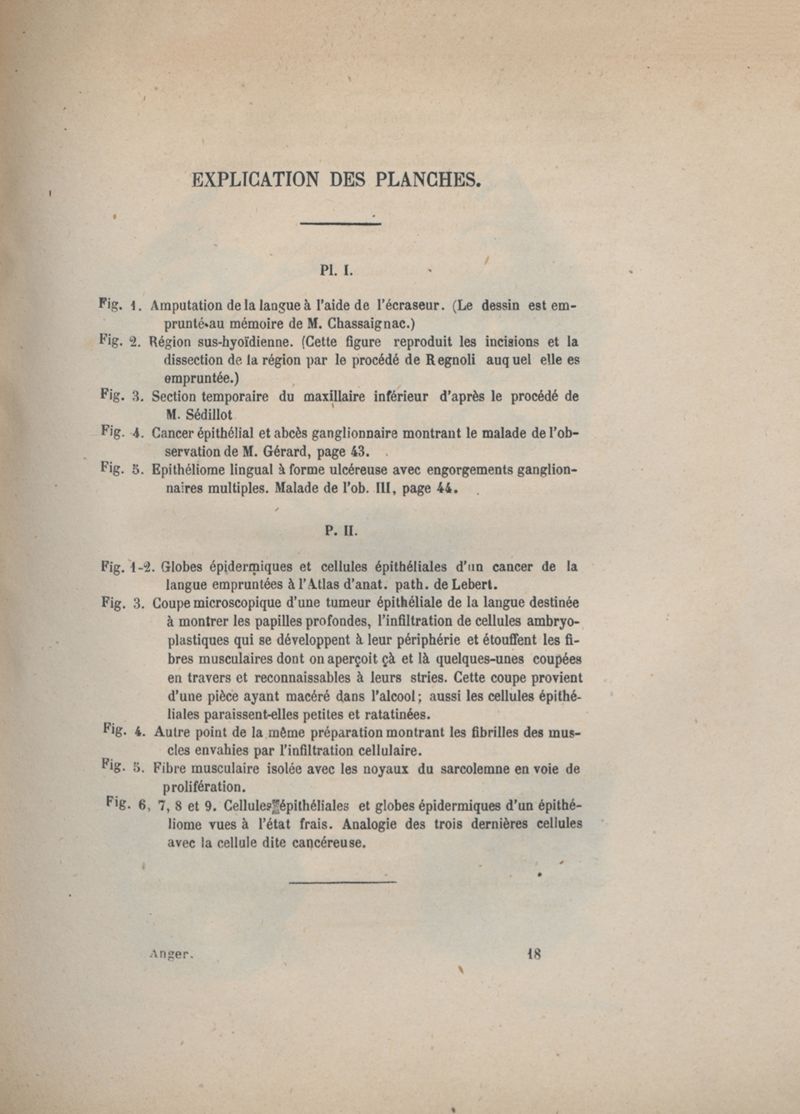 EXPLICATION DES PLANCHES.

Pl. I.

Fig. 1. Amputation de la langue à l'aide de l'écraseur. (Le dessin est emprunté au mémoire de M. Chassaignac.)

Fig. 2. Région sus-hyoïdienne. (Cette figure reproduit les incisions et la dissection de la région par le procédé de Regnoli auquel elle es empruntée.)

Fig. 3. Section temporaire du maxillaire inférieur d'après le procédé de M. Sédillot

Fig. 4. Cancer épithélial et abcès ganglionnaire montrant le malade de l'observation de M. Gérard, page 43.

Fig. 5. Epithéliome lingual à forme ulcéreuse avec engorgements ganglionnaires multiples. Malade de l'ob. III, page 44.

P. II.

Fig. 1-2. Globes épidermiques et cellules épithéliales d'un cancer de la langue empruntées à l'Atlas d'anat. path. de Lebert.

Fig. 3. Coupe microscopique d'une tumeur épithéliale de la langue destinée à montrer les papilles profondes, l'infiltration de cellules ambryoplastiques qui se développent à leur périphérie et étouffent les fibres musculaires dont on aperçoit çà et là quelques-unes coupées en travers et reconnaissables à leurs stries. Cette coupe provient d'une pièce ayant macéré dans l'alcool; aussi les cellules épithéliales paraissent-elles petites et ratatinées.

Fig. 4. Autre point de la même préparation montrant les fibrilles des muscles envahies par l'infiltration cellulaire.

Fig. 5. Fibre musculaire isolée avec les noyaux du sarcolemne en voie de prolifération.

Fig. 6, 7, 8 et 9. Cellules épithéliales et globes épidermiques d'un épithéliome vues à l'état frais. Analogie des trois dernières cellules avec la cellule dite cancéreuse.

Anger. 18